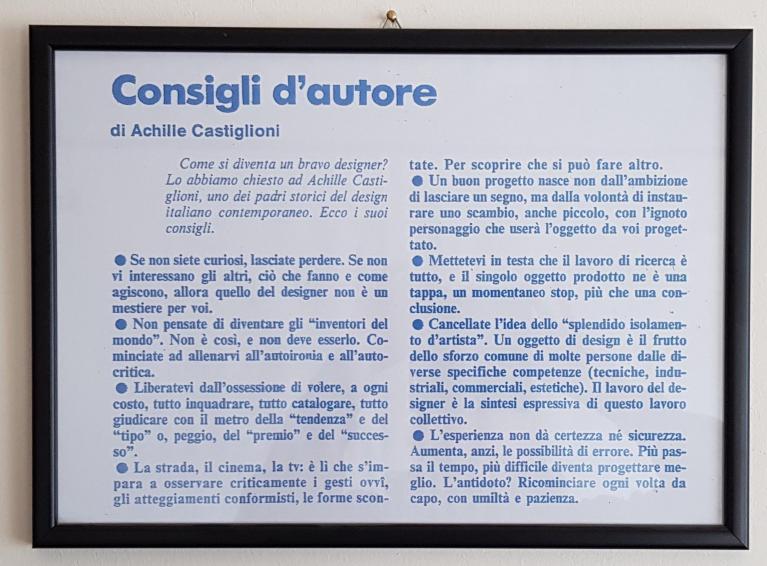 Consigli d'autore

di Achille Castiglioni

Come si diventa un bravo designer? Lo abbiamo chiesto ad Achille Castiglioni, uno dei padri storici del design italiano contemporaneo. Ecco i suoi consigli.

● Se non siete curiosi, lasciate perdere. Se non vi interessano gli altri, ciò che fanno e come agiscono, allora quello del designer non è un mestiere per voi.

● Non pensate di diventare gli "inventori del mondo". Non è così, e non deve esserlo. Cominciate ad allenarvi all'autoironia e all'autocritica.

● Liberatevi dall'ossessione di volere, a ogni costo, tutto inquadrare, tutto catalogare, tutto giudicare con il metro della "tendenza" e del "tipo" o, peggio, del "premio" e del "successo".

● La strada, il cinema, la tv: è lì che s'impara a osservare criticamente i gesti ovvî, gli atteggiamenti conformisti, le forme scontate. Per scoprire che si può fare altro.

● Un buon progetto nasce non dall'ambizione di lasciare un segno, ma dalla volontà di instaurare uno scambio, anche piccolo, con l'ignoto personaggio che userà l'oggetto da voi progettato.

● Mettetevi in testa che il lavoro di ricerca è tutto, e il singolo oggetto prodotto ne è una tappa, un momentaneo stop, più che una conclusione.

● Cancellate l'idea dello "splendido isolamento d'artista". Un oggetto di design è il frutto dello sforzo comune di molte persone dalle diverse specifiche competenze (tecniche, industriali, commerciali, estetiche). Il lavoro del designer è la sintesi espressiva di questo lavoro collettivo.

● L'esperienza non dà certezza né sicurezza. Aumenta, anzi, le possibilità di errore. Più passa il tempo, più difficile diventa progettare meglio. L'antidoto? Ricominciare ogni volta da capo, con umiltà e pazienza.